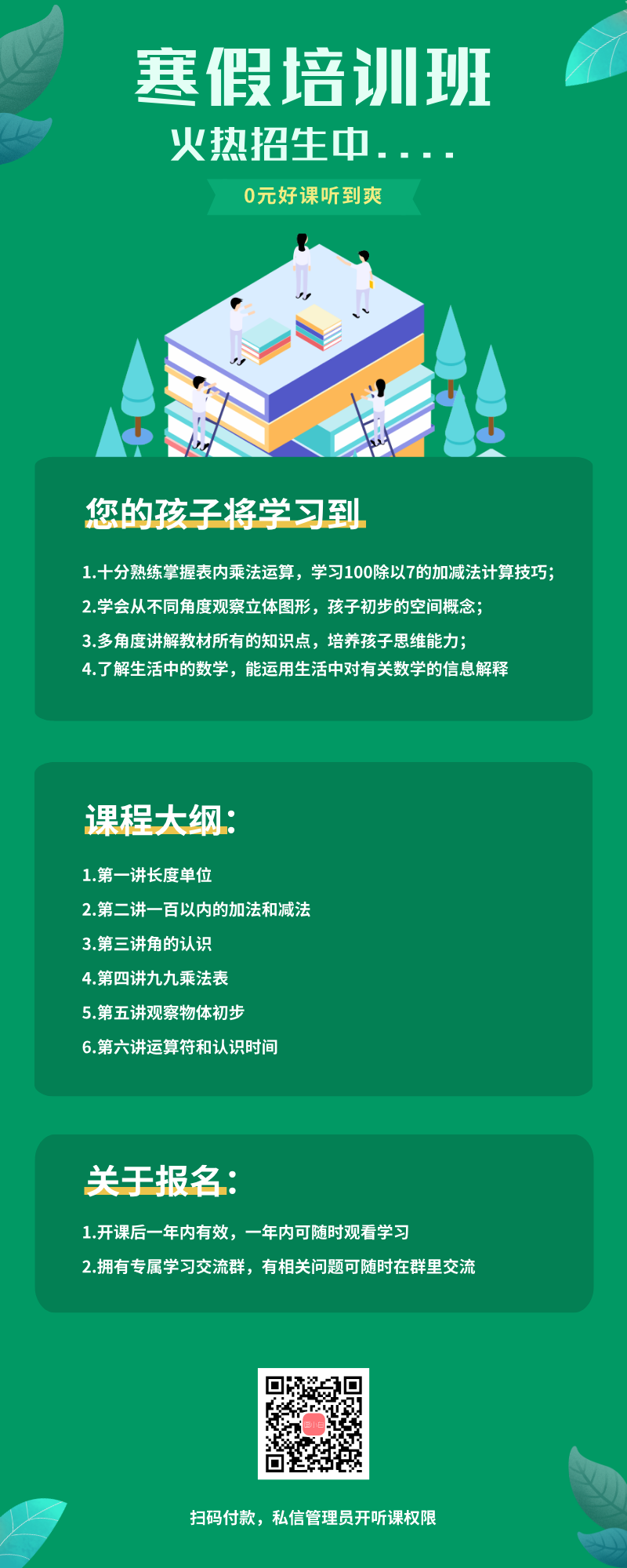 寒假培训班
火热招生中....
0元好课听到爽

您的孩子将学习到

1.十分熟练掌握表内乘法运算，学习100除以7的加减法计算技巧；
2.学会从不同角度观察立体图形，孩子初步的空间概念；
3.多角度讲解教材所有的知识点，培养孩子思维能力；
4.了解生活中的数学，能运用生活中对有关数学的信息解释

课程大纲：

1.第一讲长度单位
2.第二讲一百以内的加法和减法
3.第三讲角的认识
4.第四讲九九乘法表
5.第五讲观察物体初步
6.第六讲运算符和认识时间

关于报名：

1.开课后一年内有效，一年内可随时观看学习
2.拥有专属学习交流群，有相关问题可随时在群里交流

扫码付款，私信管理员开听课权限